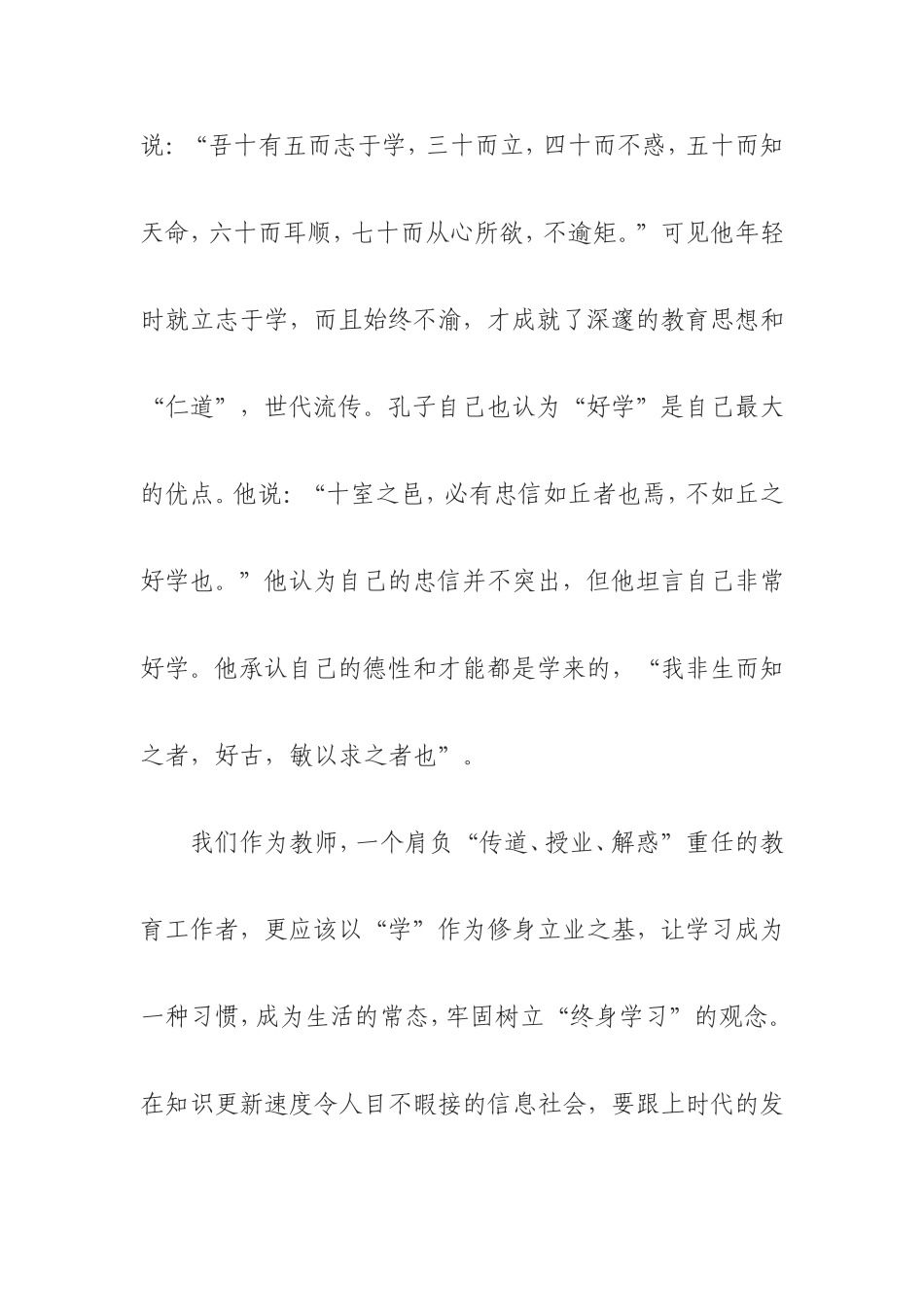 说：“吾十有五而志于学，三十而立，四十而不惑，五十而知天命，六十而耳顺，七十而从心所欲，不逾矩。”可见他年轻时就立志于学，而且始终不渝，才成就了深邃的教育思想和“仁道”，世代流传。孔子自己也认为“好学”是自己最大的优点。他说：“十室之邑，必有忠信如丘者也焉，不如丘之好学也。”他认为自己的忠信并不突出，但他坦言自己非常好学。他承认自己的德性和才能都是学来的，“我非生而知之者，好古，敏以求之者也”。

我们作为教师，一个肩负“传道、授业、解惑”重任的教育工作者，更应该以“学”作为修身立业之基，让学习成为一种习惯，成为生活的常态，牢固树立“终身学习”的观念。在知识更新速度令人目不暇接的信息社会，要跟上时代的发